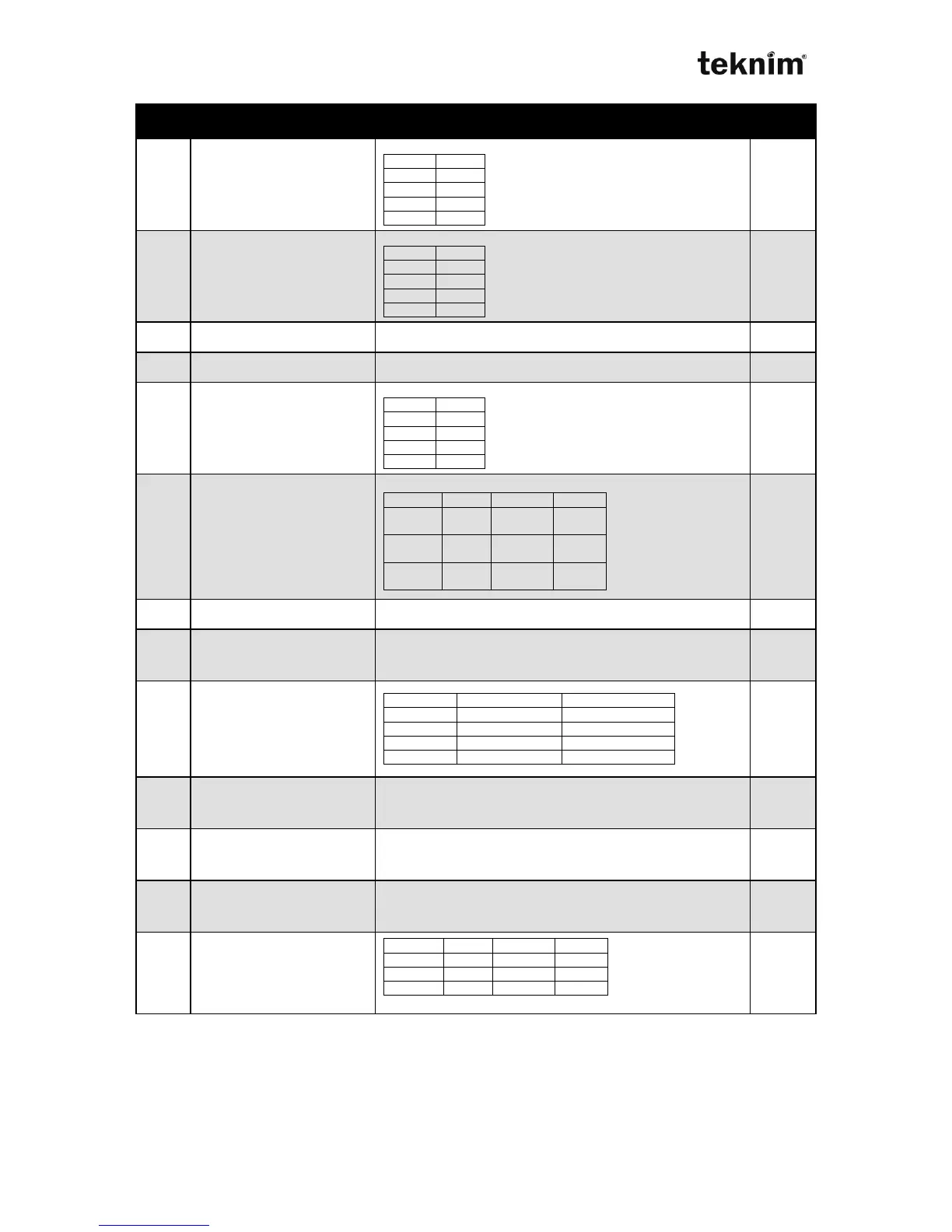 teknim